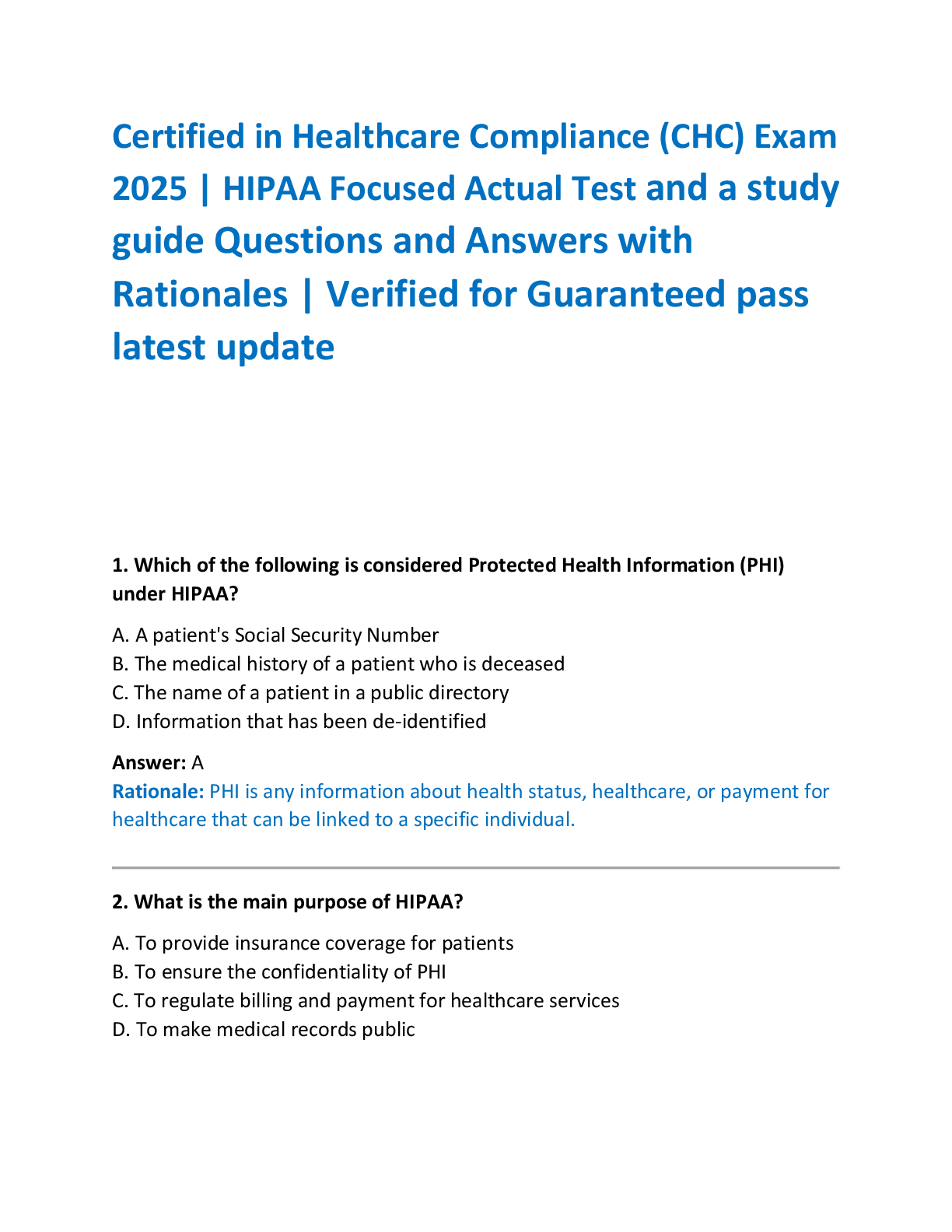 Certified in Healthcare Compliance (CHC) Exam 2025 | HIPAA Focused Actual Test and a study guide Questions and Answers with Rationales | Verified for Guaranteed pass latest update

1. Which of the following is considered Protected Health Information (PHI) under HIPAA?

A. A patient's Social Security Number
B. The medical history of a patient who is deceased
C. The name of a patient in a public directory
D. Information that has been de-identified

Answer: A
Rationale: PHI is any information about health status, healthcare, or payment for healthcare that can be linked to a specific individual.

2. What is the main purpose of HIPAA?

A. To provide insurance coverage for patients
B. To ensure the confidentiality of PHI
C. To regulate billing and payment for healthcare services
D. To make medical records public